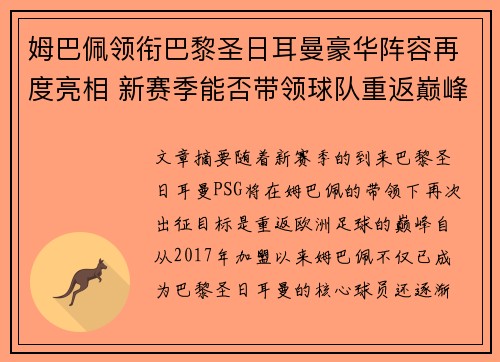 姆巴佩领衔巴黎圣日耳曼豪华阵容再度亮相 新赛季能否带领球队重返巅峰

文章摘要随着新赛季的到来巴黎圣日耳曼PSG将在姆巴佩的带领下再次出征目标是重返欧洲足球的巅峰自从2017年加盟以来姆巴佩不仅已成为巴黎圣日耳曼的核心球员还逐渐